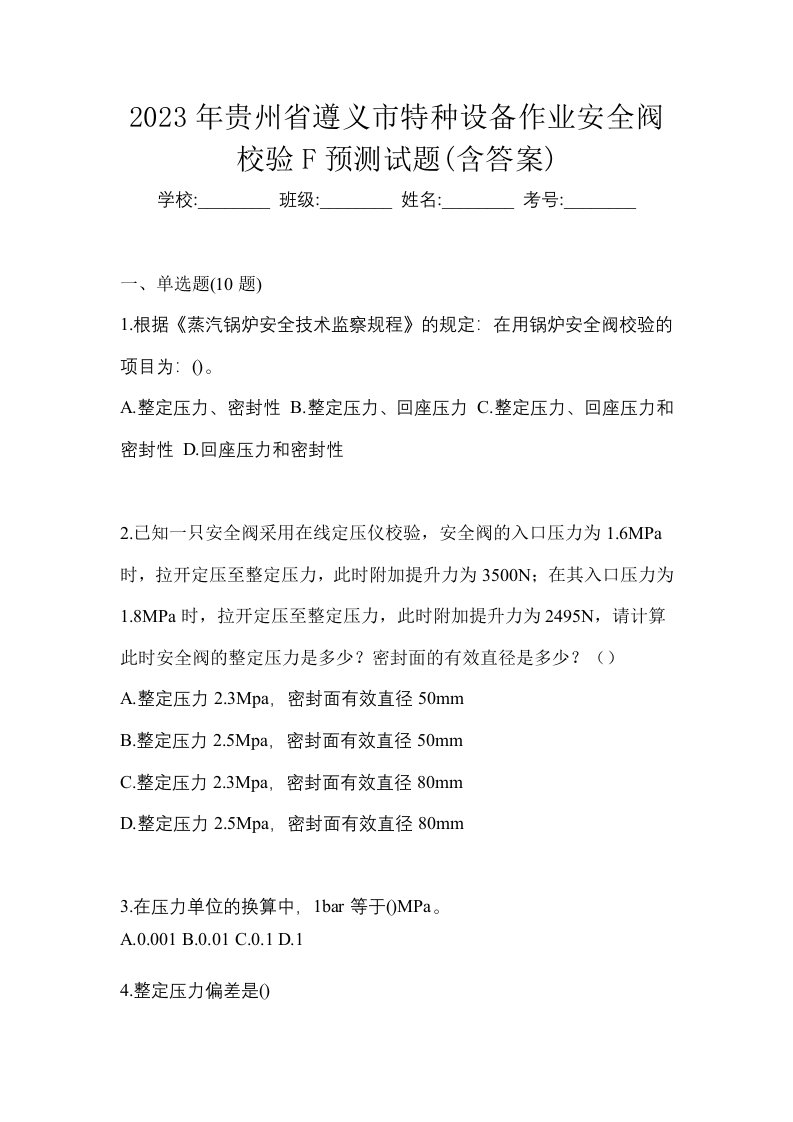 2023年贵州省遵义市特种设备作业安全阀校验F预测试题(含答案)

学校:________ 班级:________ 姓名:________ 考号:________

一、单选题(10题)

1.根据《蒸汽锅炉安全技术监察规程》的规定: 在用锅炉安全阀校验的项目为: ()。

A.整定压力、密封性 B.整定压力、回座压力 C.整定压力、回座压力和密封性 D.回座压力和密封性

2.已知一只安全阀采用在线定压仪校验，安全阀的入口压力为1.6MPa时，拉开定压至整定压力，此时附加提升力为3500N；在其入口压力为1.8MPa时，拉开定压至整定压力，此时附加提升力为2495N，请计算此时安全阀的整定压力是多少？密封面的有效直径是多少？（）

A.整定压力2.3Mpa, 密封面有效直径50mm

B.整定压力2.5Mpa, 密封面有效直径50mm

C.整定压力2.3Mpa, 密封面有效直径80mm

D.整定压力2.5Mpa, 密封面有效直径80mm

3.在压力单位的换算中, 1bar等于()MPa。

A.0.001 B.0.01 C.0.1 D.1

4.整定压力偏差是()